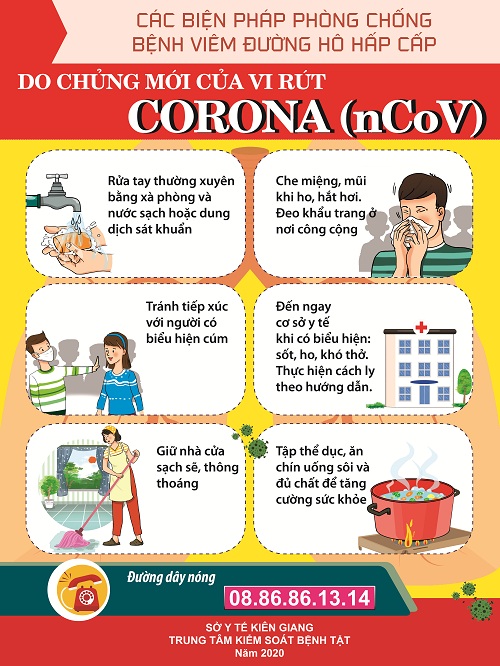 CÁC BIỆN PHÁP PHÒNG CHỐNG
BỆNH VIÊM ĐƯỜNG HÔ HẤP CẤP

DO CHỦNG MỚI CỦA VI RÚT
CORONA (nCoV)

Rửa tay thường xuyên bằng xà phòng và nước sạch hoặc dung dịch sát khuẩn

Che miệng, mũi khi ho, hắt hơi. Đeo khẩu trang ở nơi công cộng

Tránh tiếp xúc với người có biểu hiện cúm

Đến ngay cơ sở y tế khi có biểu hiện: sốt, ho, khó thở. Thực hiện cách ly theo hướng dẫn.

Giữ nhà cửa sạch sẽ, thông thoáng

Tập thể dục, ăn chín uống sôi và đủ chất để tăng cường sức khỏe

Đường dây nóng
08.86.86.13.14

SỞ Y TẾ KIÊN GIANG
TRUNG TÂM KIỂM SOÁT BỆNH TẬT
Năm 2020